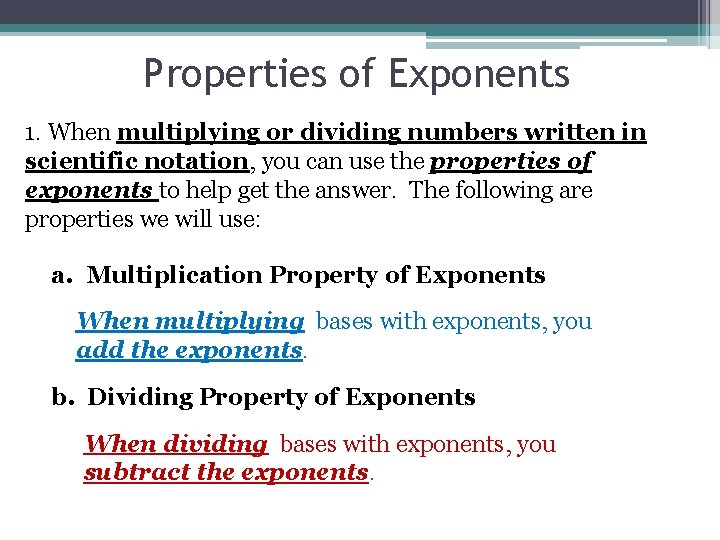 Properties of Exponents

1. When multiplying or dividing numbers written in scientific notation, you can use the properties of exponents to help get the answer. The following are properties we will use:

a. Multiplication Property of Exponents

When multiplying bases with exponents, you add the exponents.

b. Dividing Property of Exponents

When dividing bases with exponents, you subtract the exponents.